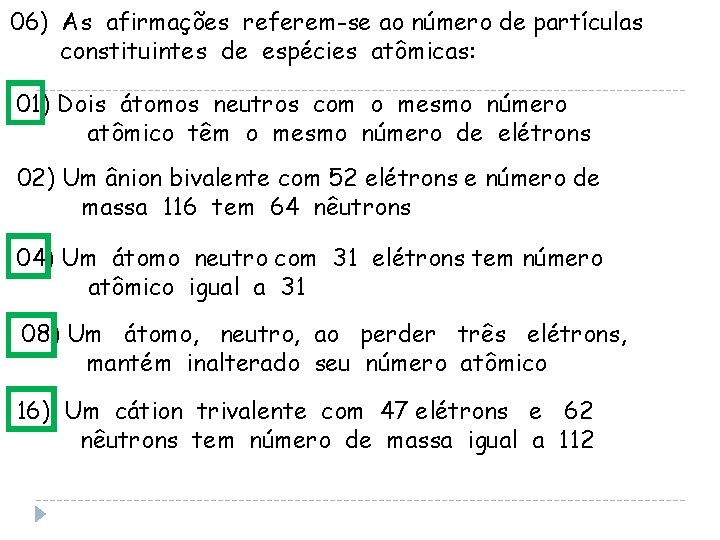 06) As afirmações referem-se ao número de partículas constituintes de espécies atômicas:

01) Dois átomos neutros com o mesmo número atômico têm o mesmo número de elétrons

02) Um ânion bivalente com 52 elétrons e número de massa 116 tem 64 nêutrons

04) Um átomo neutro com 31 elétrons tem número atômico igual a 31

08) Um átomo, neutro, ao perder três elétrons, mantém inalterado seu número atômico

16) Um cátion trivalente com 47 elétrons e 62 nêutrons tem número de massa igual a 112